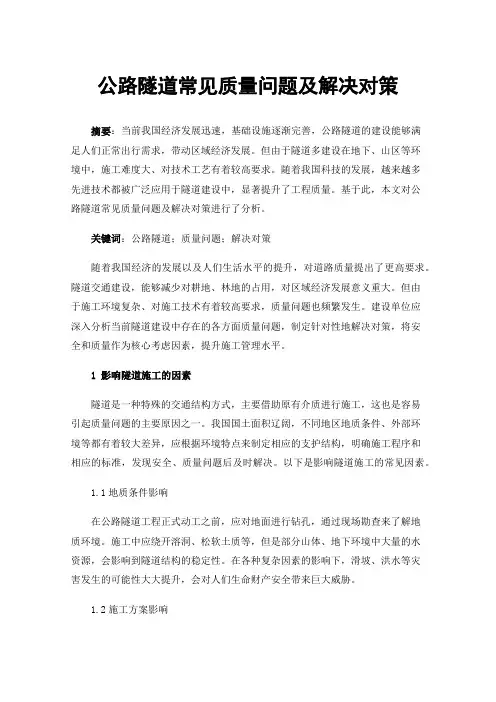 公路隧道常见质量问题及解决对策

摘要：当前我国经济发展迅速，基础设施逐渐完善，公路隧道的建设能够满足人们正常出行需求，带动区域经济发展。但由于隧道多建设在地下、山区等环境中，施工难度大、对技术工艺有着较高要求。随着我国科技的发展，越来越多先进技术都被广泛应用于隧道建设中，显著提升了工程质量。基于此，本文对公路隧道常见质量问题及解决对策进行了分析。

关键词：公路隧道；质量问题；解决对策

随着我国经济的发展以及人们生活水平的提升，对道路质量提出了更高要求。隧道交通建设，能够减少对耕地、林地的占用，对区域经济发展意义重大。但由于施工环境复杂、对施工技术有着较高要求，质量问题也频繁发生。建设单位应深入分析当前隧道建设中存在的各方面质量问题，制定针对性地解决对策，将安全和质量作为核心考虑因素，提升施工管理水平。

1 影响隧道施工的因素

隧道是一种特殊的交通结构方式，主要借助原有介质进行施工，这也是容易引起质量问题的主要原因之一。我国国土面积辽阔，不同地区地质条件、外部环境等都有着较大差异，应根据环境特点来制定相应的支护结构，明确施工程序和相应的标准，发现安全、质量问题后及时解决。以下是影响隧道施工的常见因素。

1.1 地质条件影响

在公路隧道工程正式动工之前，应对地面进行钻孔，通过现场勘查来了解地质环境。施工中应绕开溶洞、松软土质等，但是部分山体、地下环境中大量的水资源，会影响到隧道结构的稳定性。在各种复杂因素的影响下，滑坡、洪水等灾害发生的可能性大大提升，会对人们生命财产安全带来巨大威胁。

1.2 施工方案影响